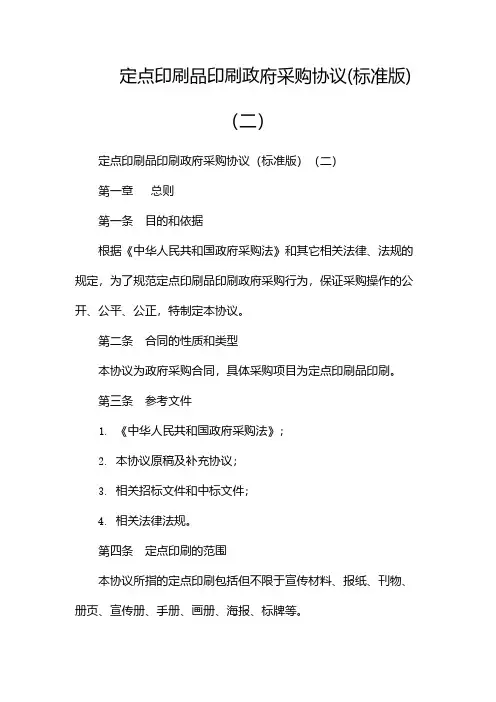 定点印刷品印刷政府采购协议(标准版)

（二）

定点印刷品印刷政府采购协议（标准版）（二）

第一章　总则

第一条　目的和依据

根据《中华人民共和国政府采购法》和其它相关法律、法规的规定，为了规范定点印刷品印刷政府采购行为，保证采购操作的公开、公平、公正，特制定本协议。

第二条　合同的性质和类型

本协议为政府采购合同，具体采购项目为定点印刷品印刷。

第三条　参考文件

1. 《中华人民共和国政府采购法》；

2. 本协议原稿及补充协议；

3. 相关招标文件和中标文件；

4. 相关法律法规。

第四条　定点印刷的范围

本协议所指的定点印刷包括但不限于宣传材料、报纸、刊物、册页、宣传册、手册、画册、海报、标牌等。